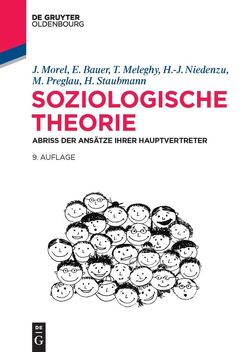 DE GRUYTER
OLDENBOURG

J. Morel, E. Bauer, T. Meleghy, H.-J. Niedenzu, M. Preglau, H. Staubmann

SOZIOLOGISCHE THEORIE

ABRISS DER ANSÄTZE IHRER HAUPTVERTRETER

9. AUFLAGE

DE G